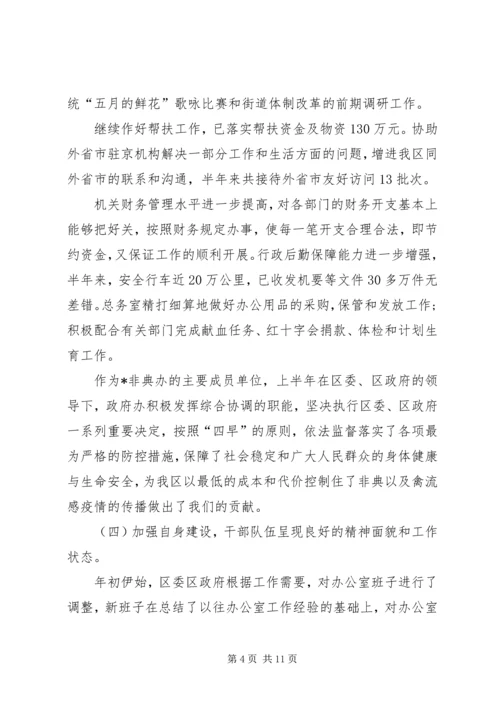 统“五月的鲜花”歌咏比赛和街道体制改革的前期调研工作。

继续作好帮扶工作，已落实帮扶资金及物资130万元。协助外省市驻京机构解决一部分工作和生活方面的问题，增进我区同外省市的联系和沟通，半年来共接待外省市友好访问13批次。

机关财务管理水平进一步提高，对各部门的财务开支基本上能够把好关，按照财务规定办事，使每一笔开支合理合法，即节约资金，又保证工作的顺利开展。行政后勤保障能力进一步增强，半年来，安全行车近20万公里，已收发机要等文件30多万件无差错。总务室精打细算地做好办公用品的采购，保管和发放工作；积极配合有关部门完成献血任务、红十字会捐款、体检和计划生育工作。

作为*非典办的主要成员单位，上半年在区委、区政府的领导下，政府办积极发挥综合协调的职能，坚决执行区委、区政府一系列重要决定，按照“四早”的原则，依法监督落实了各项最为严格的防控措施，保障了社会稳定和广大人民群众的身体健康与生命安全，为我区以最低的成本和代价控制住了非典以及禽流感疫情的传播做出了我们的贡献。

（四）加强自身建设，干部队伍呈现良好的精神面貌和工作状态。

年初伊始，区委区政府根据工作需要，对办公室班子进行了调整，新班子在总结了以往办公室工作经验的基础上，对办公室

第4页 共11页